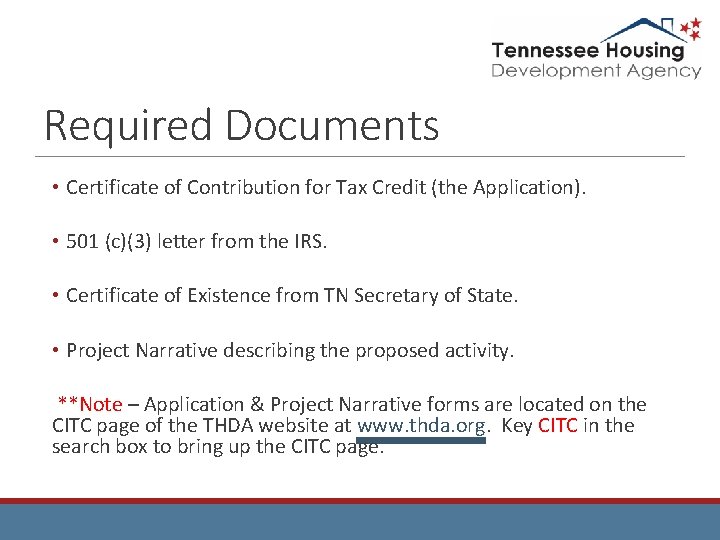 Tennessee Housing
Development Agency

Required Documents

• Certificate of Contribution for Tax Credit (the Application).

• 501 (c)(3) letter from the IRS.

• Certificate of Existence from TN Secretary of State.

• Project Narrative describing the proposed activity.

**Note – Application & Project Narrative forms are located on the CITC page of the THDA website at www.thda.org. Key CITC in the search box to bring up the CITC page.